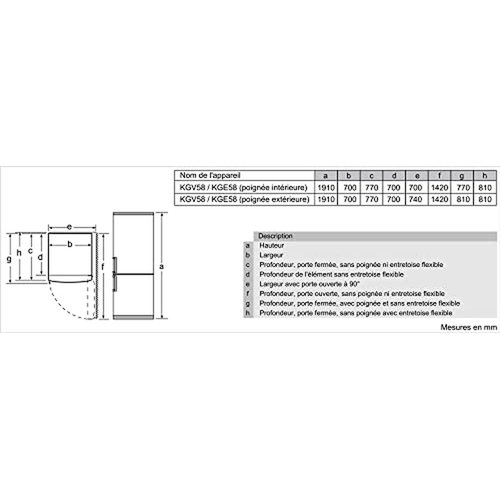 | Nom de l'appareil | a | b | c | d | e | f | g | h |
|---|---|---|---|---|---|---|---|---|
| KGV58 / KGE58 (poignée intérieure) | 1910 | 700 | 770 | 700 | 700 | 1420 | 770 | 810 |
| KGV58 / KGE58 (poignée extérieure) | 1910 | 700 | 770 | 700 | 740 | 1420 | 810 | 810 |

e
b
g h c d
f
a

| | Description |
|---|---|
| a | Hauteur |
| b | Largeur |
| c | Profondeur, porte fermée, sans poignée ni entretoise flexible |
| d | Profondeur de l'élément sans entretoise flexible |
| e | Largeur avec porte ouverte à 90° |
| f | Profondeur, porte ouverte, sans poignée ni entretoise flexible |
| g | Profondeur, porte fermée, avec poignée et sans entretoise flexible |
| h | Profondeur, porte fermée, sans poignée avec entretoise flexible |

Mesures en mm